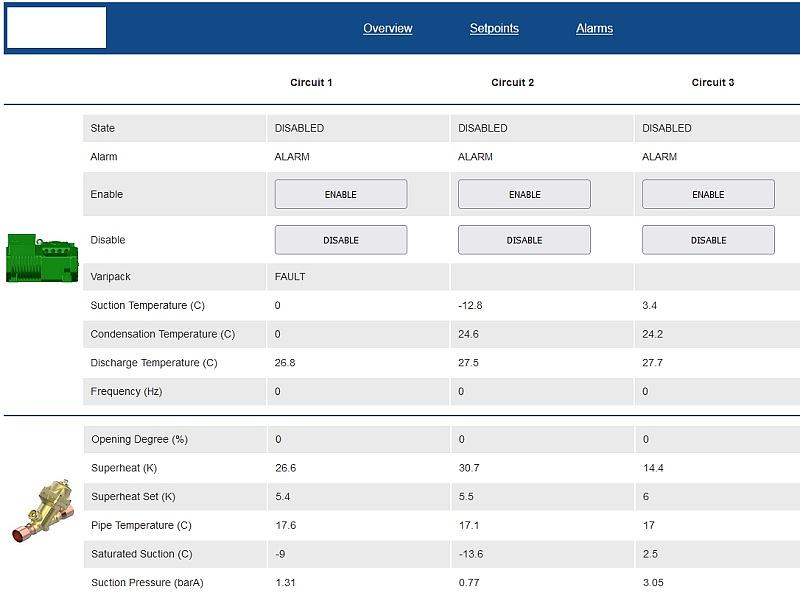 Overview Setpoints Alarms

| | Circuit 1 | Circuit 2 | Circuit 3 |
|---|---|---|---|
| State | DISABLED | DISABLED | DISABLED |
| Alarm | ALARM | ALARM | ALARM |
| Enable | ENABLE | ENABLE | ENABLE |
| Disable | DISABLE | DISABLE | DISABLE |
| Varipack | FAULT | | |
| Suction Temperature (C) | 0 | -12.8 | 3.4 |
| Condensation Temperature (C) | 0 | 24.6 | 24.2 |
| Discharge Temperature (C) | 26.8 | 27.5 | 27.7 |
| Frequency (Hz) | 0 | 0 | 0 |

| | | | |
|---|---|---|---|
| Opening Degree (%) | 0 | 0 | 0 |
| Superheat (K) | 26.6 | 30.7 | 14.4 |
| Superheat Set (K) | 5.4 | 5.5 | 6 |
| Pipe Temperature (C) | 17.6 | 17.1 | 17 |
| Saturated Suction (C) | -9 | -13.6 | 2.5 |
| Suction Pressure (barA) | 1.31 | 0.77 | 3.05 |